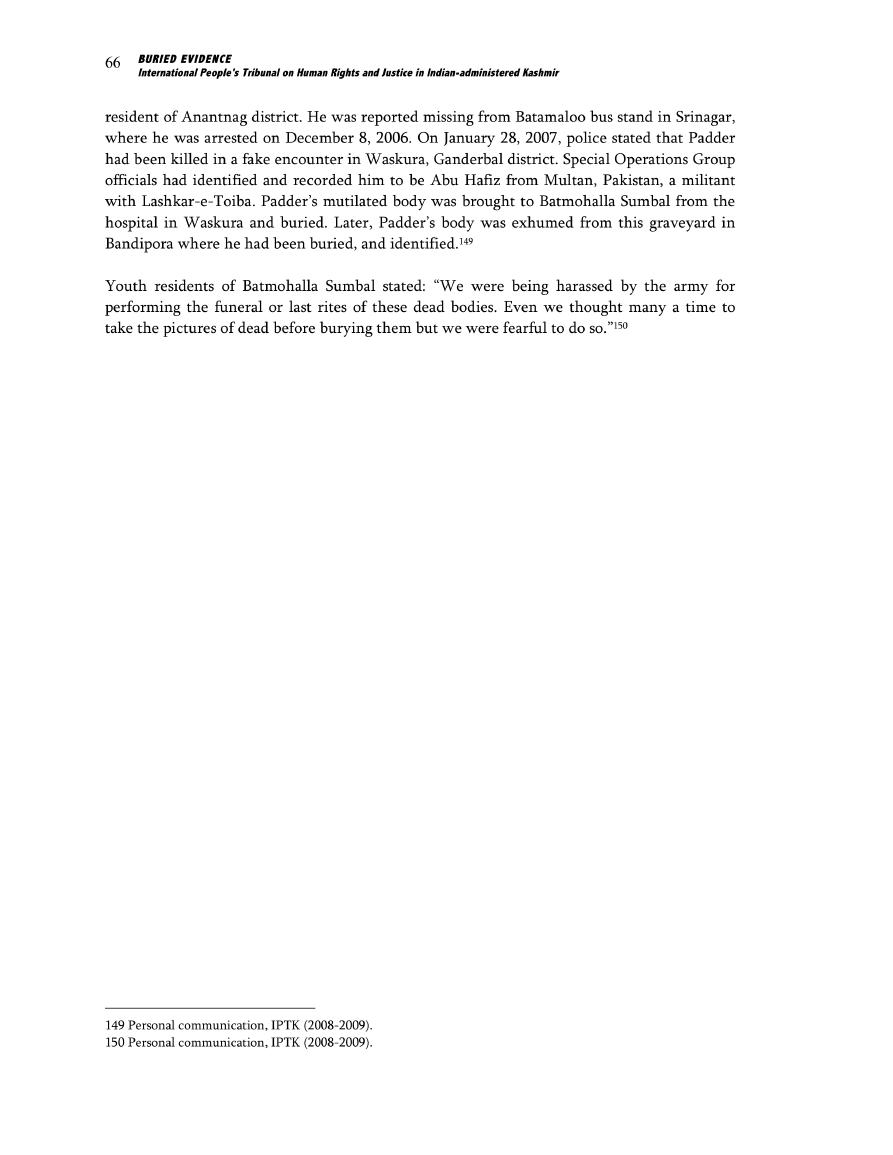 66 BURIED EVIDENCE
International People's Tribunal on Human Rights and Justice in Indian-administered Kashmir

resident of Anantnag district. He was reported missing from Batamaloo bus stand in Srinagar, where he was arrested on December 8, 2006. On January 28, 2007, police stated that Padder had been killed in a fake encounter in Waskura, Ganderbal district. Special Operations Group officials had identified and recorded him to be Abu Hafiz from Multan, Pakistan, a militant with Lashkar-e-Toiba. Padder's mutilated body was brought to Batmohalla Sumbal from the hospital in Waskura and buried. Later, Padder's body was exhumed from this graveyard in Bandipora where he had been buried, and identified.$^{149}$

Youth residents of Batmohalla Sumbal stated: "We were being harassed by the army for performing the funeral or last rites of these dead bodies. Even we thought many a time to take the pictures of dead before burying them but we were fearful to do so."$^{150}$

149 Personal communication, IPTK (2008-2009).
150 Personal communication, IPTK (2008-2009).